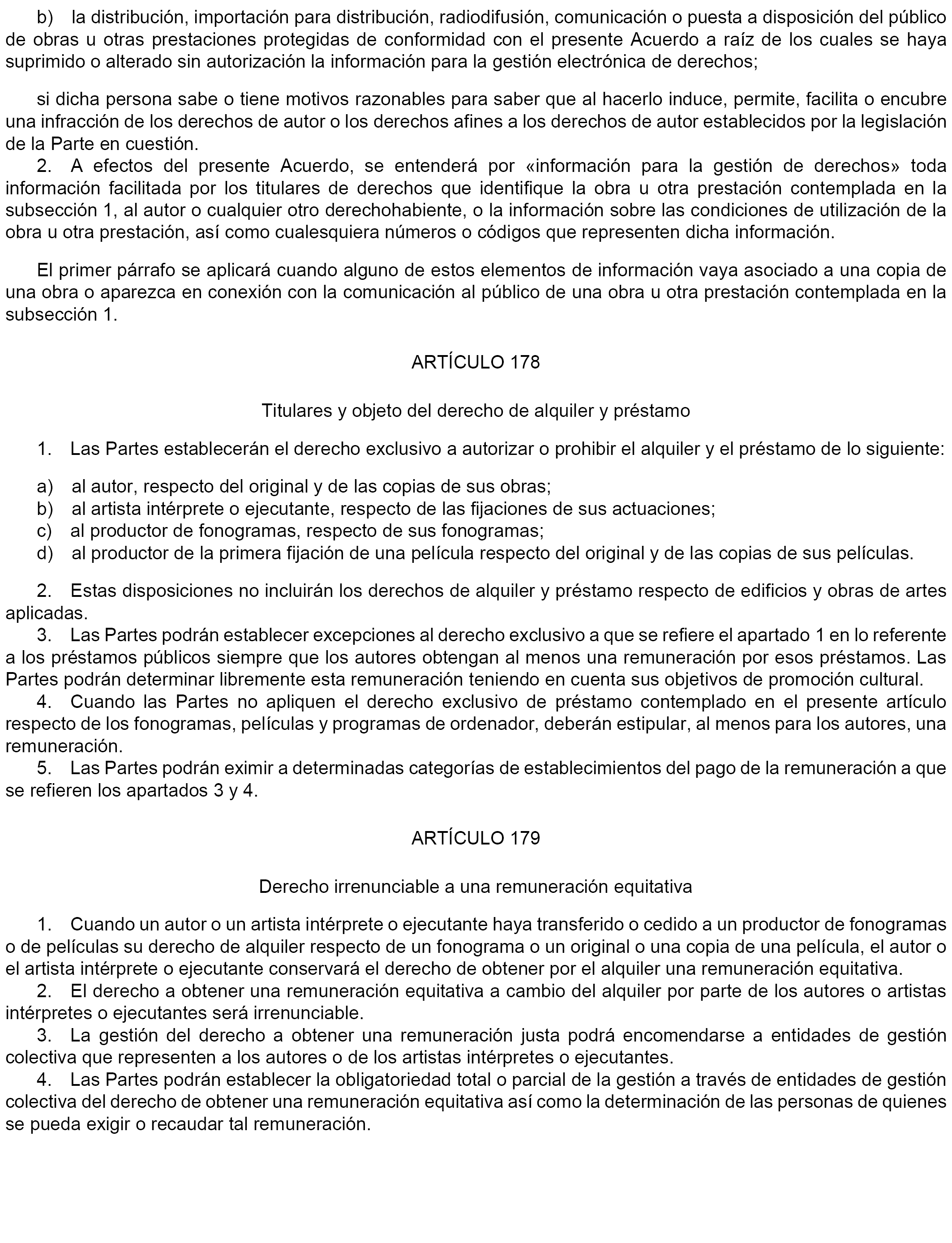 b) la distribución, importación para distribución, radiodifusión, comunicación o puesta a disposición del público de obras u otras prestaciones protegidas de conformidad con el presente Acuerdo a raíz de los cuales se haya suprimido o alterado sin autorización la información para la gestión electrónica de derechos;

si dicha persona sabe o tiene motivos razonables para saber que al hacerlo induce, permite, facilita o encubre una infracción de los derechos de autor o los derechos afines a los derechos de autor establecidos por la legislación de la Parte en cuestión.

2. A efectos del presente Acuerdo, se entenderá por «información para la gestión de derechos» toda información facilitada por los titulares de derechos que identifique la obra u otra prestación contemplada en la subsección 1, al autor o cualquier otro derechohabiente, o la información sobre las condiciones de utilización de la obra u otra prestación, así como cualesquiera números o códigos que representen dicha información.

El primer párrafo se aplicará cuando alguno de estos elementos de información vaya asociado a una copia de una obra o aparezca en conexión con la comunicación al público de una obra u otra prestación contemplada en la subsección 1.

ARTÍCULO 178

Titulares y objeto del derecho de alquiler y préstamo

1. Las Partes establecerán el derecho exclusivo a autorizar o prohibir el alquiler y el préstamo de lo siguiente:

a) al autor, respecto del original y de las copias de sus obras;
b) al artista intérprete o ejecutante, respecto de las fijaciones de sus actuaciones;
c) al productor de fonogramas, respecto de sus fonogramas;
d) al productor de la primera fijación de una película respecto del original y de las copias de sus películas.

2. Estas disposiciones no incluirán los derechos de alquiler y préstamo respecto de edificios y obras de artes aplicadas.

3. Las Partes podrán establecer excepciones al derecho exclusivo a que se refiere el apartado 1 en lo referente a los préstamos públicos siempre que los autores obtengan al menos una remuneración por esos préstamos. Las Partes podrán determinar libremente esta remuneración teniendo en cuenta sus objetivos de promoción cultural.

4. Cuando las Partes no apliquen el derecho exclusivo de préstamo contemplado en el presente artículo respecto de los fonogramas, películas y programas de ordenador, deberán estipular, al menos para los autores, una remuneración.

5. Las Partes podrán eximir a determinadas categorías de establecimientos del pago de la remuneración a que se refieren los apartados 3 y 4.

ARTÍCULO 179

Derecho irrenunciable a una remuneración equitativa

1. Cuando un autor o un artista intérprete o ejecutante haya transferido o cedido a un productor de fonogramas o de películas su derecho de alquiler respecto de un fonograma o un original o una copia de una película, el autor o el artista intérprete o ejecutante conservará el derecho de obtener por el alquiler una remuneración equitativa.

2. El derecho a obtener una remuneración equitativa a cambio del alquiler por parte de los autores o artistas intérpretes o ejecutantes será irrenunciable.

3. La gestión del derecho a obtener una remuneración justa podrá encomendarse a entidades de gestión colectiva que representen a los autores o de los artistas intérpretes o ejecutantes.

4. Las Partes podrán establecer la obligatoriedad total o parcial de la gestión a través de entidades de gestión colectiva del derecho de obtener una remuneración equitativa así como la determinación de las personas de quienes se pueda exigir o recaudar tal remuneración.